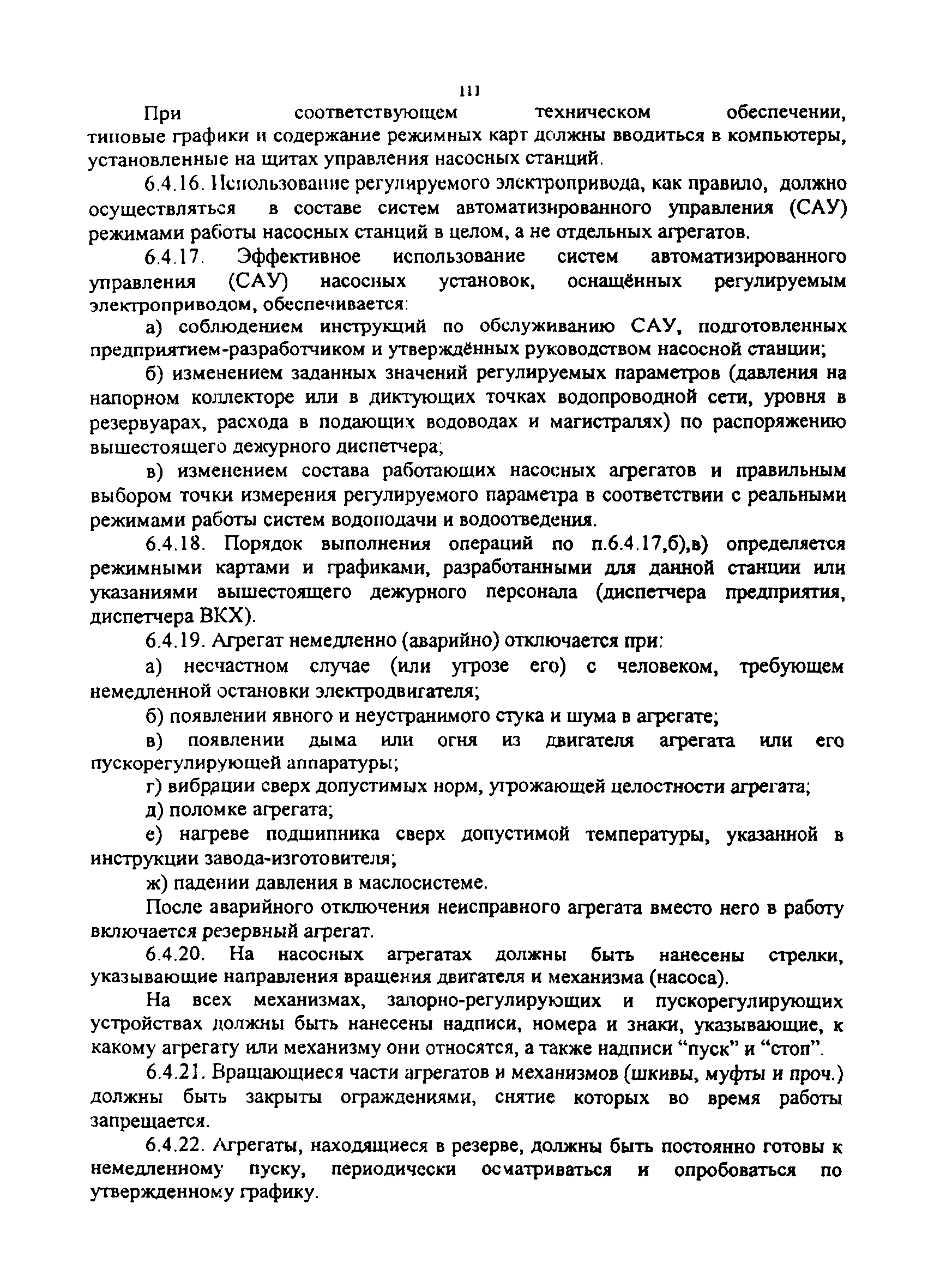 111

При соответствующем техническом обеспечении, типовые графики и содержание режимных карт должны вводиться в компьютеры, установленные на щитах управления насосных станций.

6.4.16. Использование регулируемого электропривода, как правило, должно осуществляться в составе систем автоматизированного управления (САУ) режимами работы насосных станций в целом, а не отдельных агрегатов.

6.4.17. Эффективное использование систем автоматизированного управления (САУ) насосных установок, оснащённых регулируемым электроприводом, обеспечивается:

а) соблюдением инструкций по обслуживанию САУ, подготовленных предприятием-разработчиком и утверждённых руководством насосной станции;

б) изменением заданных значений регулируемых параметров (давления на напорном коллекторе или в диктующих точках водопроводной сети, уровня в резервуарах, расхода в подающих водоводах и магистралях) по распоряжению вышестоящего дежурного диспетчера;

в) изменением состава работающих насосных агрегатов и правильным выбором точки измерения регулируемого параметра в соответствии с реальными режимами работы систем водоподачи и водоотведения.

6.4.18. Порядок выполнения операций по п.6.4.17,б),в) определяется режимными картами и графиками, разработанными для данной станции или указаниями вышестоящего дежурного персонала (диспетчера предприятия, диспетчера ВКХ).

6.4.19. Агрегат немедленно (аварийно) отключается при:

а) несчастном случае (или угрозе его) с человеком, требующем немедленной остановки электродвигателя;

б) появлении явного и неустранимого стука и шума в агрегате;

в) появлении дыма или огня из двигателя агрегата или его пускорегулирующей аппаратуры;

г) вибрации сверх допустимых норм, угрожающей целостности агрегата;

д) поломке агрегата;

е) нагреве подшипника сверх допустимой температуры, указанной в инструкции завода-изготовителя;

ж) падении давления в маслосистеме.

После аварийного отключения неисправного агрегата вместо него в работу включается резервный агрегат.

6.4.20. На насосных агрегатах должны быть нанесены стрелки, указывающие направления вращения двигателя и механизма (насоса).

На всех механизмах, запорно-регулирующих и пускорегулирующих устройствах должны быть нанесены надписи, номера и знаки, указывающие, к какому агрегату или механизму они относятся, а также надписи “пуск” и “стоп”.

6.4.21. Вращающиеся части агрегатов и механизмов (шкивы, муфты и проч.) должны быть закрыты ограждениями, снятие которых во время работы запрещается.

6.4.22. Агрегаты, находящиеся в резерве, должны быть постоянно готовы к немедленному пуску, периодически осматриваться и опробоваться по утвержденному графику.